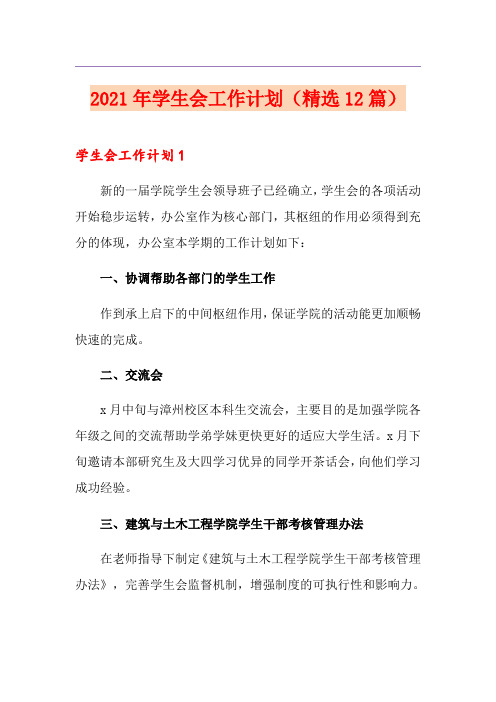 2021年学生会工作计划（精选12篇）

学生会工作计划1

新的一届学院学生会领导班子已经确立，学生会的各项活动开始稳步运转，办公室作为核心部门，其枢纽的作用必须得到充分的体现，办公室本学期的工作计划如下：

一、协调帮助各部门的学生工作

作到承上启下的中间枢纽作用，保证学院的活动能更加顺畅快速的完成。

二、交流会

x月中旬与漳州校区本科生交流会，主要目的是加强学院各年级之间的交流帮助学弟学妹更快更好的适应大学生活。x月下旬邀请本部研究生及大四学习优异的同学开茶话会，向他们学习成功经验。

三、建筑与土木工程学院学生干部考核管理办法

在老师指导下制定《建筑与土木工程学院学生干部考核管理办法》，完善学生会监督机制，增强制度的可执行性和影响力。